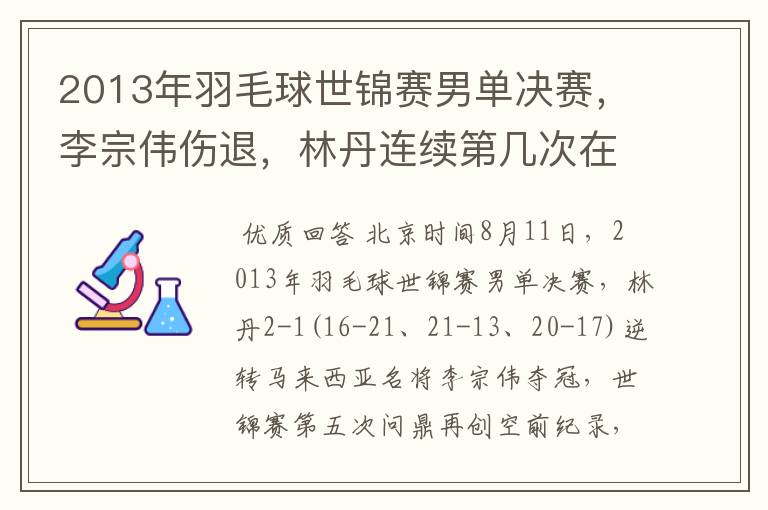 2013年羽毛球世锦赛男单决赛，李宗伟伤退，林丹连续第几次在

优质回答 北京时间8月11日，2013年羽毛球世锦赛男单决赛，林丹2-1(16-21、21-13、20-17)逆转马来西亚名将李宗伟夺冠，世锦赛第五次问鼎再创空前纪录，